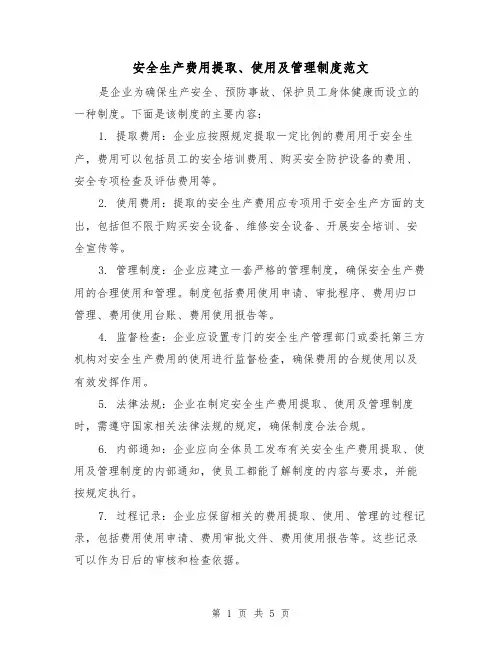 安全生产费用提取、使用及管理制度范文

是企业为确保生产安全、预防事故、保护员工身体健康而设立的一种制度。下面是该制度的主要内容：

1. 提取费用：企业应按照规定提取一定比例的费用用于安全生产，费用可以包括员工的安全培训费用、购买安全防护设备的费用、安全专项检查及评估费用等。

2. 使用费用：提取的安全生产费用应专项用于安全生产方面的支出，包括但不限于购买安全设备、维修安全设备、开展安全培训、安全宣传等。

3. 管理制度：企业应建立一套严格的管理制度，确保安全生产费用的合理使用和管理。制度包括费用使用申请、审批程序、费用归口管理、费用使用台账、费用使用报告等。

4. 监督检查：企业应设置专门的安全生产管理部门或委托第三方机构对安全生产费用的使用进行监督检查，确保费用的合规使用以及有效发挥作用。

5. 法律法规：企业在制定安全生产费用提取、使用及管理制度时，需遵守国家相关法律法规的规定，确保制度合法合规。

6. 内部通知：企业应向全体员工发布有关安全生产费用提取、使用及管理制度的内部通知，使员工都能了解制度的内容与要求，并能按规定执行。

7. 过程记录：企业应保留相关的费用提取、使用、管理的过程记录，包括费用使用申请、费用审批文件、费用使用报告等。这些记录可以作为日后的审核和检查依据。

第 1 页 共 5 页